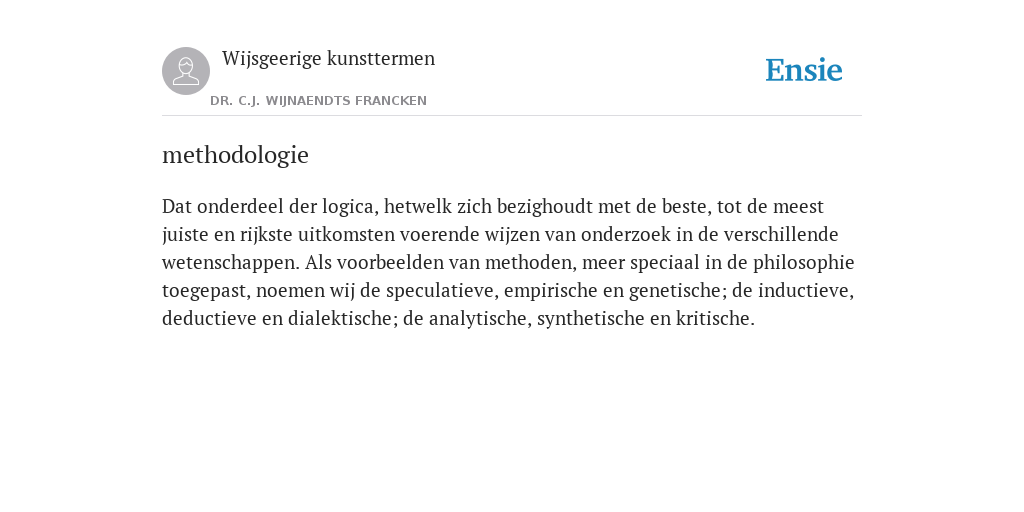 Wijsgeerige kunsttermen
DR. C.J. WIJNAENDTS FRANCKEN

Ensie

methodologie

Dat onderdeel der logica, hetwelk zich bezighoudt met de beste, tot de meest juiste en rijkste uitkomsten voerende wijzen van onderzoek in de verschillende wetenschappen. Als voorbeelden van methoden, meer speciaal in de philosophie toegepast, noemen wij de speculatieve, empirische en genetische; de inductieve, deductieve en dialektische; de analytische, synthetische en kritische.